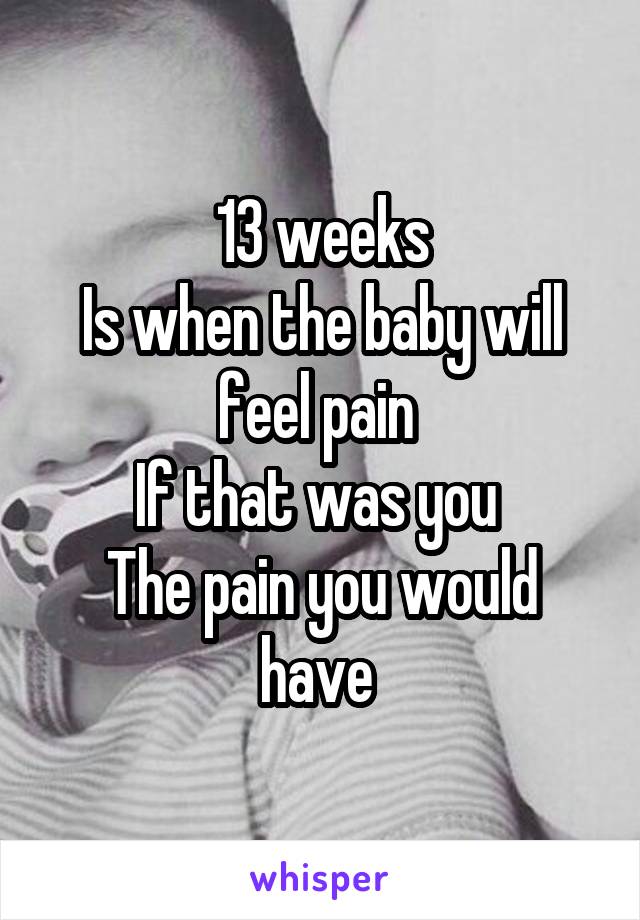 13 weeks
Is when the baby will feel pain
If that was you
The pain you would have

whisper